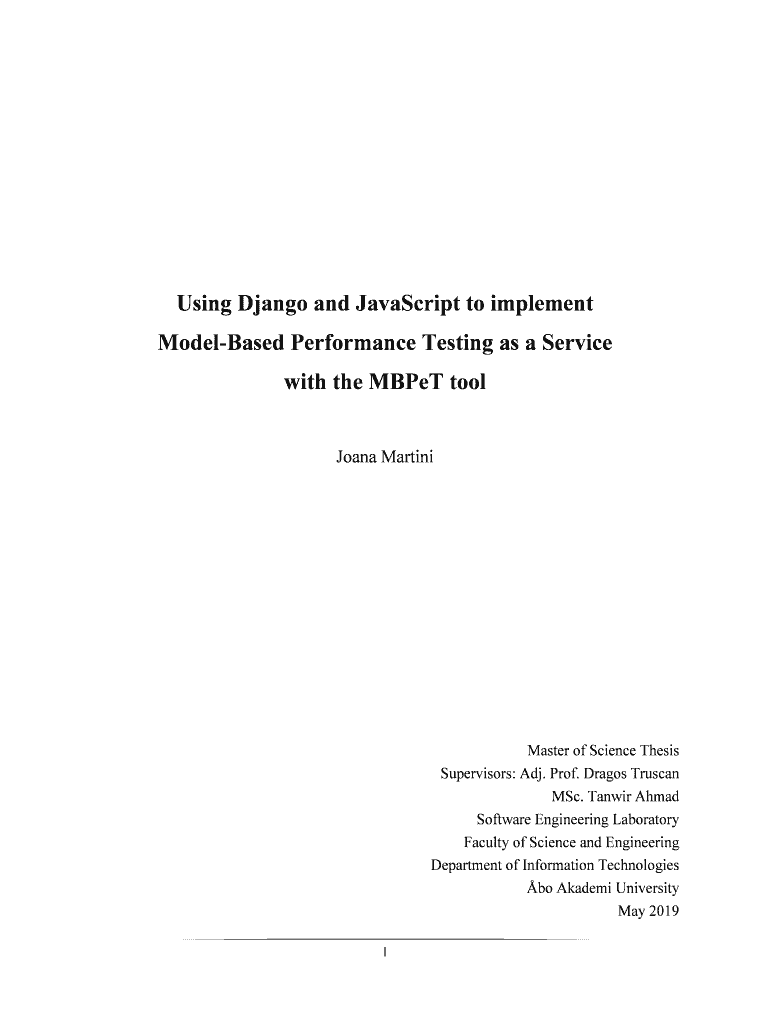 Using Django and JavaScript to implement Model-Based Performance Testing as a Service with the MBPeT tool

Joana Martini

Master of Science Thesis
Supervisors: Adj. Prof. Dragos Truscan
MSc. Tanwir Ahmad
Software Engineering Laboratory
Faculty of Science and Engineering
Department of Information Technologies
Åbo Akademi University
May 2019

I